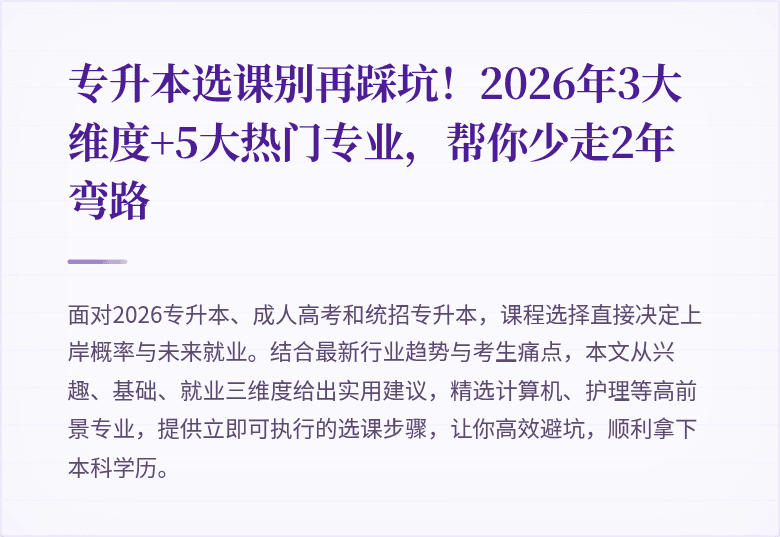 专升本选课别再踩坑！2026年3大维度+5大热门专业，帮你少走2年弯路

面对2026专升本、成人高考和统招专升本，课程选择直接决定上岸概率与未来就业。结合最新行业趋势与考生痛点，本文从兴趣、基础、就业三维度给出实用建议，精选计算机、护理等高前景专业，提供立即可执行的选课步骤，让你高效避坑，顺利拿下本科学历。